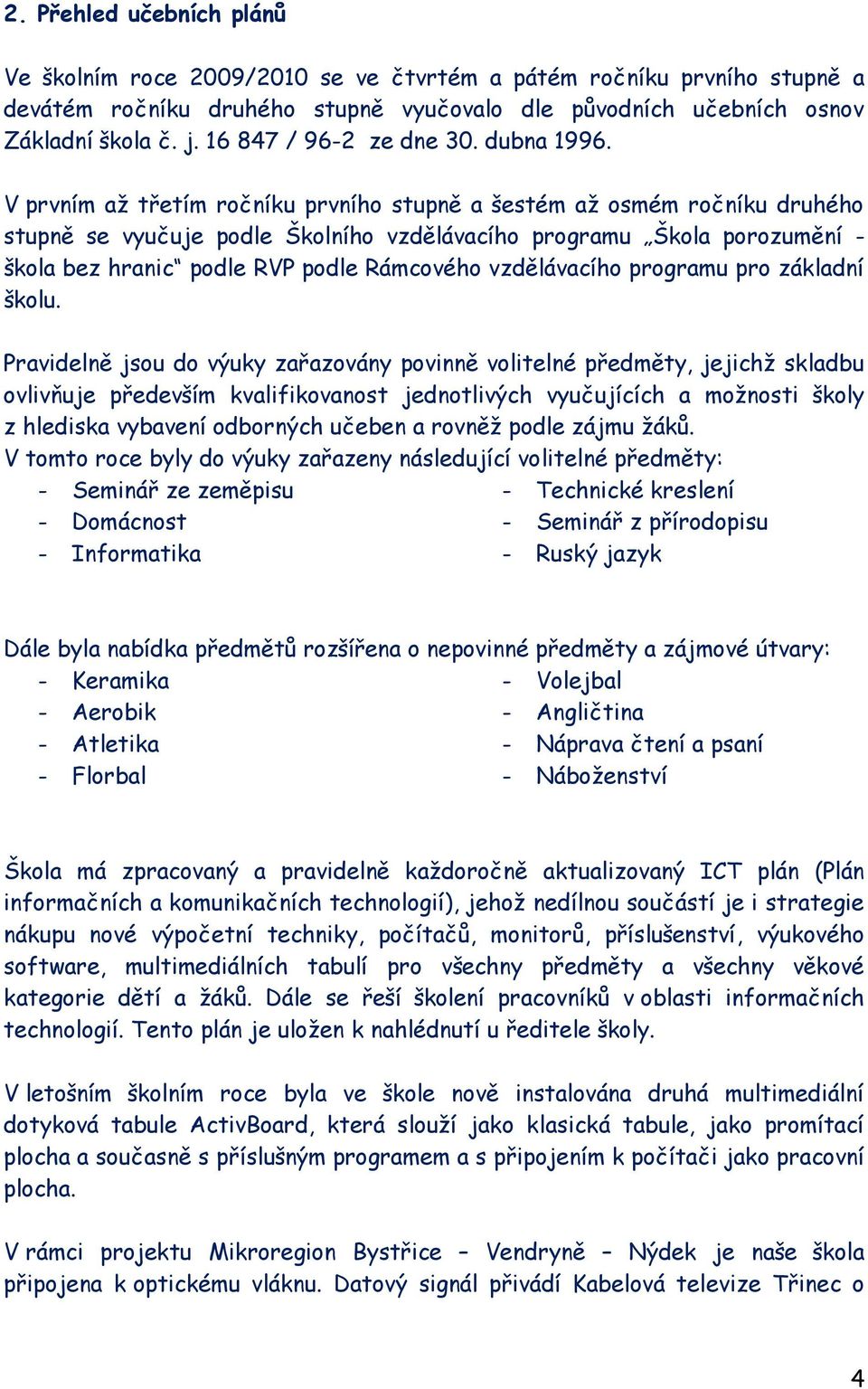 2. Přehled učebních plánů

Ve školním roce 2009/2010 se ve čtvrtém a pátém ročníku prvního stupně a devátém ročníku druhého stupně vyučovalo dle původních učebních osnov Základní škola č. j. 16 847 / 96-2 ze dne 30. dubna 1996.

V prvním až třetím ročníku prvního stupně a šestém až osmém ročníku druhého stupně se vyučuje podle Školního vzdělávacího programu „Škola porozumění - škola bez hranic“ podle RVP podle Rámcového vzdělávacího programu pro základní školu.

Pravidelně jsou do výuky zařazovány povinně volitelné předměty, jejichž skladbu ovlivňuje především kvalifikovanost jednotlivých vyučujících a možnosti školy z hlediska vybavení odborných učeben a rovněž podle zájmu žáků.
V tomto roce byly do výuky zařazeny následující volitelné předměty:
- Seminář ze zeměpisu
- Domácnost
- Informatika
- Technické kreslení
- Seminář z přírodopisu
- Ruský jazyk

Dále byla nabídka předmětů rozšířena o nepovinné předměty a zájmové útvary:
- Keramika
- Aerobik
- Atletika
- Florbal
- Volejbal
- Angličtina
- Náprava čtení a psaní
- Náboženství

Škola má zpracovaný a pravidelně každoročně aktualizovaný ICT plán (Plán informačních a komunikačních technologií), jehož nedílnou součástí je i strategie nákupu nové výpočetní techniky, počítačů, monitorů, příslušenství, výukového software, multimediálních tabulí pro všechny předměty a všechny věkové kategorie dětí a žáků. Dále se řeší školení pracovníků v oblasti informačních technologií. Tento plán je uložen k nahlédnutí u ředitele školy.

V letošním školním roce byla ve škole nově instalována druhá multimediální dotyková tabule ActivBoard, která slouží jako klasická tabule, jako promítací plocha a současně s příslušným programem a s připojením k počítači jako pracovní plocha.

V rámci projektu Mikroregion Bystřice – Vendryně – Nýdek je naše škola připojena k optickému vláknu. Datový signál přivádí Kabelová televize Třinec o

4